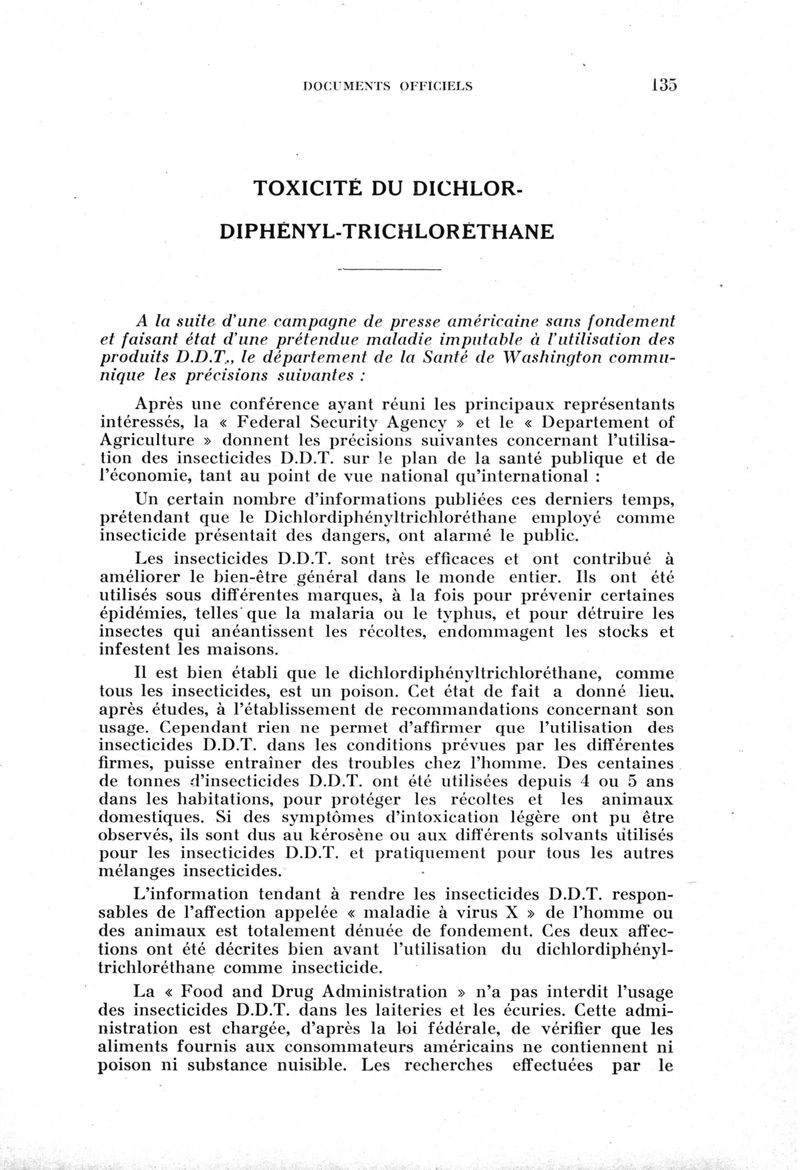 DOCUMENTS OFFICIELS 135

TOXICITÉ DU DICHLOR-DIPHÉNYL-TRICHLORÉTHANE

A la suite d'une campagne de presse américaine sans fondement et faisant état d'une prétendue maladie imputable à l'utilisation des produits D.D.T., le département de la Santé de Washington communique les précisions suivantes :

Après une conférence ayant réuni les principaux représentants intéressés, la « Federal Security Agency » et le « Departement of Agriculture » donnent les précisions suivantes concernant l'utilisation des insecticides D.D.T. sur le plan de la santé publique et de l'économie, tant au point de vue national qu'international :

Un certain nombre d'informations publiées ces derniers temps, prétendant que le Dichlordiphényltrichloréthane employé comme insecticide présentait des dangers, ont alarmé le public.

Les insecticides D.D.T. sont très efficaces et ont contribué à améliorer le bien-être général dans le monde entier. Ils ont été utilisés sous différentes marques, à la fois pour prévenir certaines épidémies, telles que la malaria ou le typhus, et pour détruire les insectes qui anéantissent les récoltes, endommagent les stocks et infestent les maisons.

Il est bien établi que le dichlordiphényltrichloréthane, comme tous les insecticides, est un poison. Cet état de fait a donné lieu, après études, à l'établissement de recommandations concernant son usage. Cependant rien ne permet d'affirmer que l'utilisation des insecticides D.D.T. dans les conditions prévues par les différentes firmes, puisse entraîner des troubles chez l'homme. Des centaines de tonnes d'insecticides D.D.T. ont été utilisées depuis 4 ou 5 ans dans les habitations, pour protéger les récoltes et les animaux domestiques. Si des symptômes d'intoxication légère ont pu être observés, ils sont dus au kérosène ou aux différents solvants utilisés pour les insecticides D.D.T. et pratiquement pour tous les autres mélanges insecticides.

L'information tendant à rendre les insecticides D.D.T. responsables de l'affection appelée « maladie à virus X » de l'homme ou des animaux est totalement dénuée de fondement. Ces deux affections ont été décrites bien avant l'utilisation du dichlordiphényltrichloréthane comme insecticide.

La « Food and Drug Administration » n'a pas interdit l'usage des insecticides D.D.T. dans les laiteries et les écuries. Cette administration est chargée, d'après la loi fédérale, de vérifier que les aliments fournis aux consommateurs américains ne contiennent ni poison ni substance nuisible. Les recherches effectuées par le